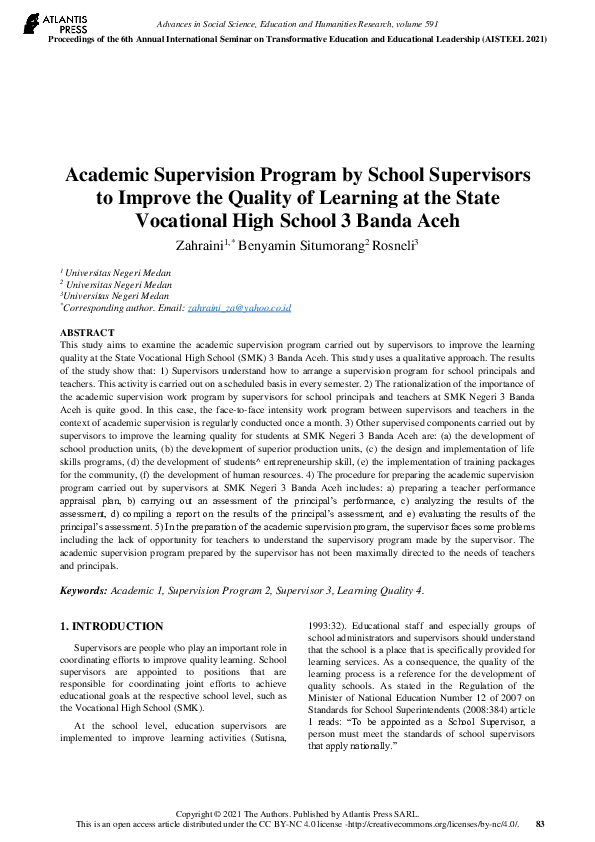 ATLANTIS PRESS

Advances in Social Science, Education and Humanities Research, volume 591
Proceedings of the 6th Annual International Seminar on Transformative Education and Educational Leadership (AISTEEL 2021)

Academic Supervision Program by School Supervisors to Improve the Quality of Learning at the State Vocational High School 3 Banda Aceh

Zahraini$^{1,*}$ Benyamin Situmorang$^{2}$ Rosneli$^{3}$

$^{1}$ Universitas Negeri Medan
$^{2}$ Universitas Negeri Medan
$^{3}$Universitas Negeri Medan
$^{*}$Corresponding author. Email: zahraini_za@yahoo.co.id

ABSTRACT
This study aims to examine the academic supervision program carried out by supervisors to improve the learning quality at the State Vocational High School (SMK) 3 Banda Aceh. This study uses a qualitative approach. The results of the study show that: 1) Supervisors understand how to arrange a supervision program for school principals and teachers. This activity is carried out on a scheduled basis in every semester. 2) The rationalization of the importance of the academic supervision work program by supervisors for school principals and teachers at SMK Negeri 3 Banda Aceh is quite good. In this case, the face-to-face intensity work program between supervisors and teachers in the context of academic supervision is regularly conducted once a month. 3) Other supervised components carried out by supervisors to improve the learning quality for students at SMK Negeri 3 Banda Aceh are: (a) the development of school production units, (b) the development of superior production units, (c) the design and implementation of life skills programs, (d) the development of students^ entrepreneurship skill, (e) the implementation of training packages for the community, (f) the development of human resources. 4) The procedure for preparing the academic supervision program carried out by supervisors at SMK Negeri 3 Banda Aceh includes: a) preparing a teacher performance appraisal plan, b) carrying out an assessment of the principal's performance, c) analyzing the results of the assessment, d) compiling a report on the results of the principal's assessment, and e) evaluating the results of the principal's assessment. 5) In the preparation of the academic supervision program, the supervisor faces some problems including the lack of opportunity for teachers to understand the supervisory program made by the supervisor. The academic supervision program prepared by the supervisor has not been maximally directed to the needs of teachers and principals.

Keywords: Academic 1, Supervision Program 2, Supervisor 3, Learning Quality 4.

1. INTRODUCTION

Supervisors are people who play an important role in coordinating efforts to improve quality learning. School supervisors are appointed to positions that are responsible for coordinating joint efforts to achieve educational goals at the respective school level, such as the Vocational High School (SMK).

At the school level, education supervisors are implemented to improve learning activities (Sutisna, 1993:32). Educational staff and especially groups of school administrators and supervisors should understand that the school is a place that is specifically provided for learning services. As a consequence, the quality of the learning process is a reference for the development of quality schools. As stated in the Regulation of the Minister of National Education Number 12 of 2007 on Standards for School Superintendents (2008:384) article 1 reads: "To be appointed as a School Supervisor, a person must meet the standards of school supervisors that apply nationally."

Copyright © 2021 The Authors. Published by Atlantis Press SARL.
This is an open access article distributed under the CC BY-NC 4.0 license -http://creativecommons.org/licenses/by-nc/4.0/. 83